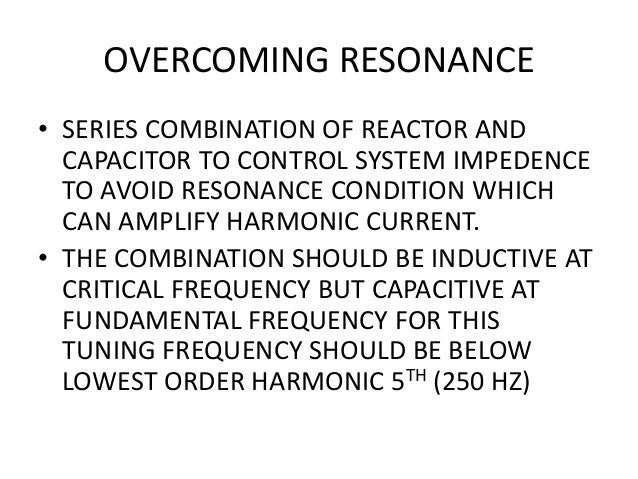 OVERCOMING RESONANCE

• SERIES COMBINATION OF REACTOR AND CAPACITOR TO CONTROL SYSTEM IMPEDENCE TO AVOID RESONANCE CONDITION WHICH CAN AMPLIFY HARMONIC CURRENT.
• THE COMBINATION SHOULD BE INDUCTIVE AT CRITICAL FREQUENCY BUT CAPACITIVE AT FUNDAMENTAL FREQUENCY FOR THIS TUNING FREQUENCY SHOULD BE BELOW LOWEST ORDER HARMONIC 5TH (250 HZ)